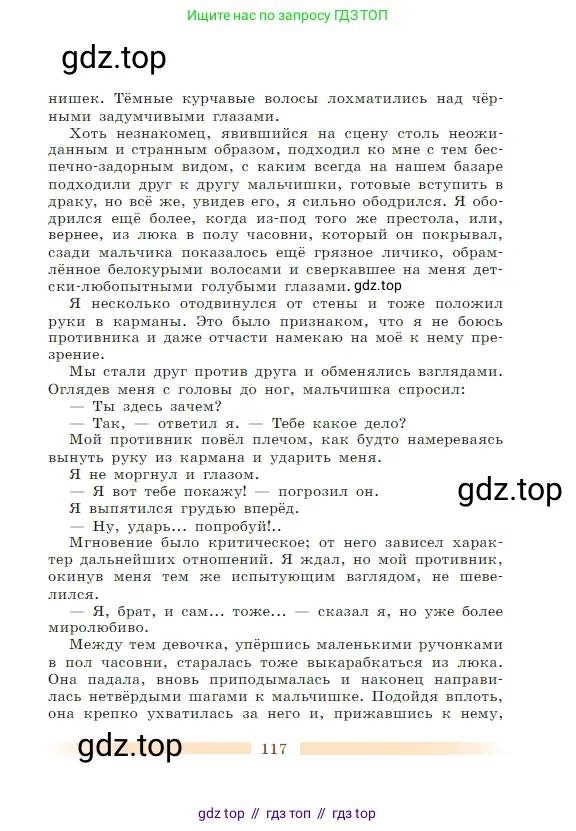 Ищите нас по запросу ГДЗ ТОП

gdz.top

нишек. Тёмные курчавые волосы лохматились над чёрными задумчивыми глазами.

Хоть незнакомец, явившийся на сцену столь неожиданным и странным образом, подходил ко мне с тем беспечно-задорным видом, с каким всегда на нашем базаре подходили друг к другу мальчишки, готовые вступить в драку, но всё же, увидев его, я сильно ободрился. Я ободрился ещё более, когда из-под того же престола, или, вернее, из люка в полу часовни, который он покрывал, сзади мальчика показалось ещё грязное личико, обрамлённое белокурыми волосами и сверкавшее на меня детски-любопытными голубыми глазами. gdz.top

Я несколько отодвинулся от стены и тоже положил руки в карманы. Это было признаком, что я не боюсь противника и даже отчасти намекаю на моё к нему презрение.

Мы стали друг против друга и обменялись взглядами. Оглядев меня с головы до ног, мальчишка спросил:

— Ты здесь зачем?

— Так, — ответил я. — Тебе какое дело?

Мой противник повёл плечом, как будто намереваясь вынуть руку из кармана и ударить меня.

Я не моргнул и глазом.

— Я вот тебе покажу! — погрозил он.

gdz.top

Я выпятился грудью вперёд.

— Ну, ударь... попробуй!..

Мгновение было критическое; от него зависел характер дальнейших отношений. Я ждал, но мой противник, окинув меня тем же испытующим взглядом, не шевелился.

— Я, брат, и сам... тоже... — сказал я, но уже более миролюбиво.

Между тем девочка, упёршись маленькими ручонками в пол часовни, старалась тоже выкарабкаться из люка. Она падала, вновь приподымалась и наконец направилась нетвёрдыми шагами к мальчишке. Подойдя вплоть, она крепко ухватилась за него и, прижавшись к нему,

gdz.top

117

gdz top // гдз топ // гдз top